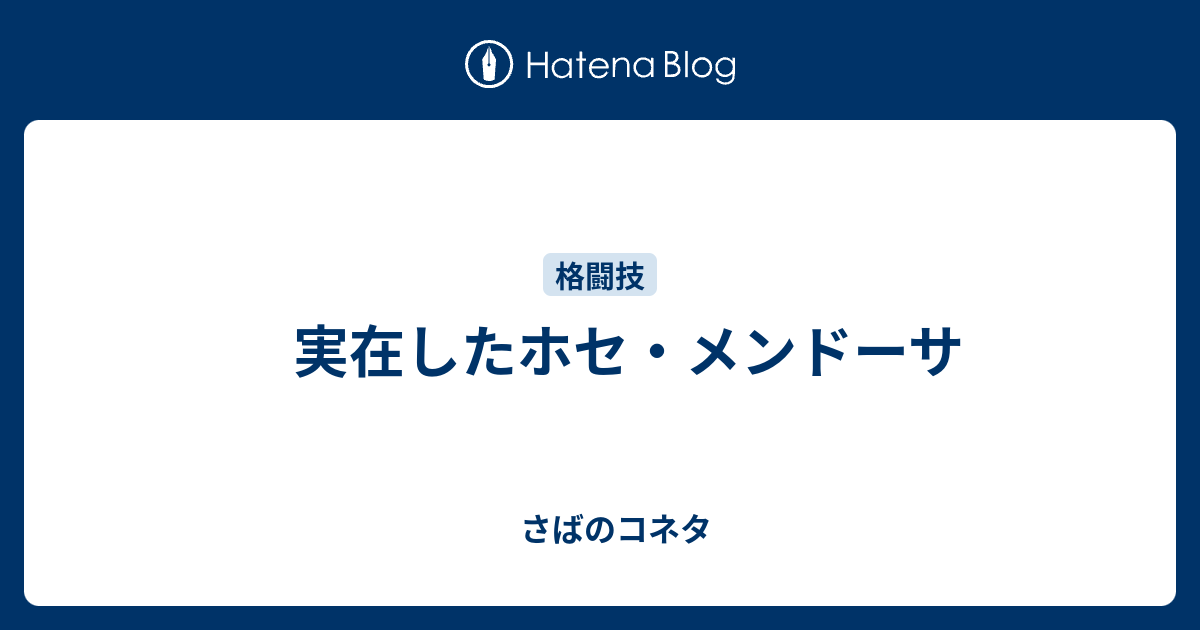 Hatena Blog

格闘技

実在したホセ・メンドーサ

さばのコネタ